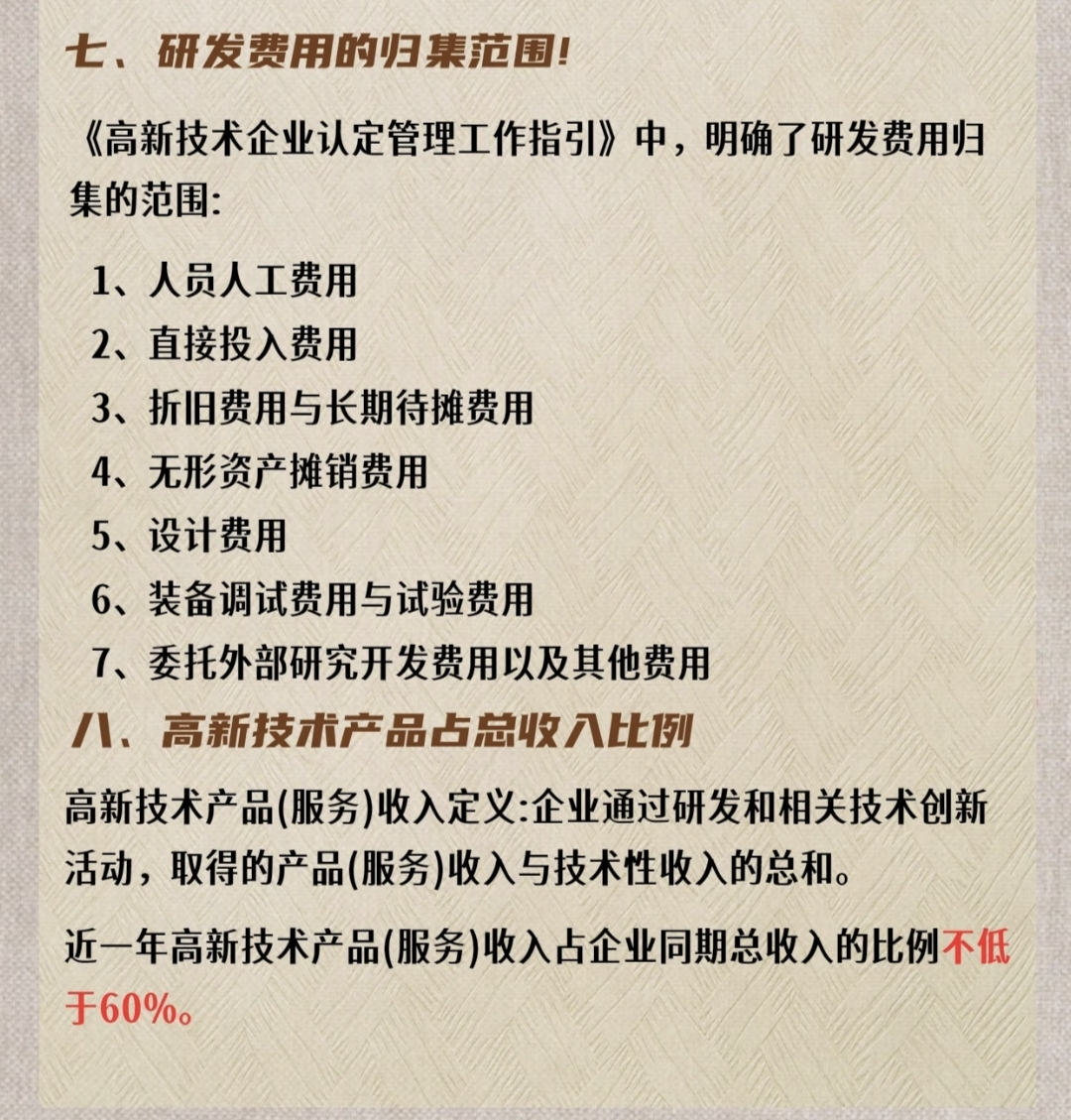 七、研发费用的归集范围!

《高新技术企业认定管理工作指引》中，明确了研发费用归集的范围:

1、人员人工费用
2、直接投入费用
3、折旧费用与长期待摊费用
4、无形资产摊销费用
5、设计费用
6、装备调试费用与试验费用
7、委托外部研究开发费用以及其他费用

八、高新技术产品占总收入比例

高新技术产品(服务)收入定义:企业通过研发和相关技术创新活动，取得的产品(服务)收入与技术性收入的总和。

近一年高新技术产品(服务)收入占企业同期总收入的比例不低于60%。